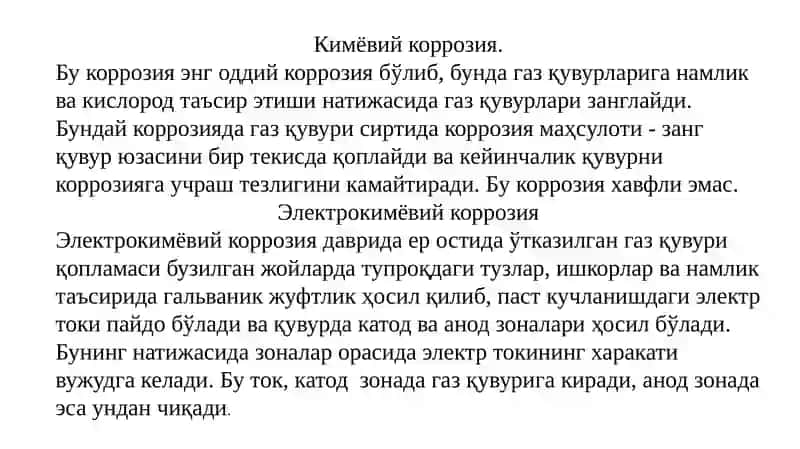 Кимёвий коррозия.
Бу коррозия энг оддий коррозия бўлиб, бунда газ қувурларига намлик ва кислород таъсир этиши натижасида газ қувурлари занглайди. Бундай коррозияда газ қувури сиртида коррозия маҳсулоти - занг қувур юзасини бир текисда қоплайди ва кейинчалик қувурни коррозияга учраш тезлигини камайтиради. Бу коррозия хавфли эмас.
Электрокимёвий коррозия
Электрокимёвий коррозия даврида ер остида ўтказилган газ қувури қопламаси бузилган жойларда тупроқдаги тузлар, ишкорлар ва намлик таъсирида гальваник жуфтлик ҳосил қилиб, паст кучланишдаги электр токи пайдо бўлади ва қувурда катод ва анод зоналари ҳосил бўлади. Бунинг натижасида зоналар орасида электр токининг харакати вужудга келади. Бу ток, катод зонада газ қувурига киради, анод зонада эса ундан чиқади.